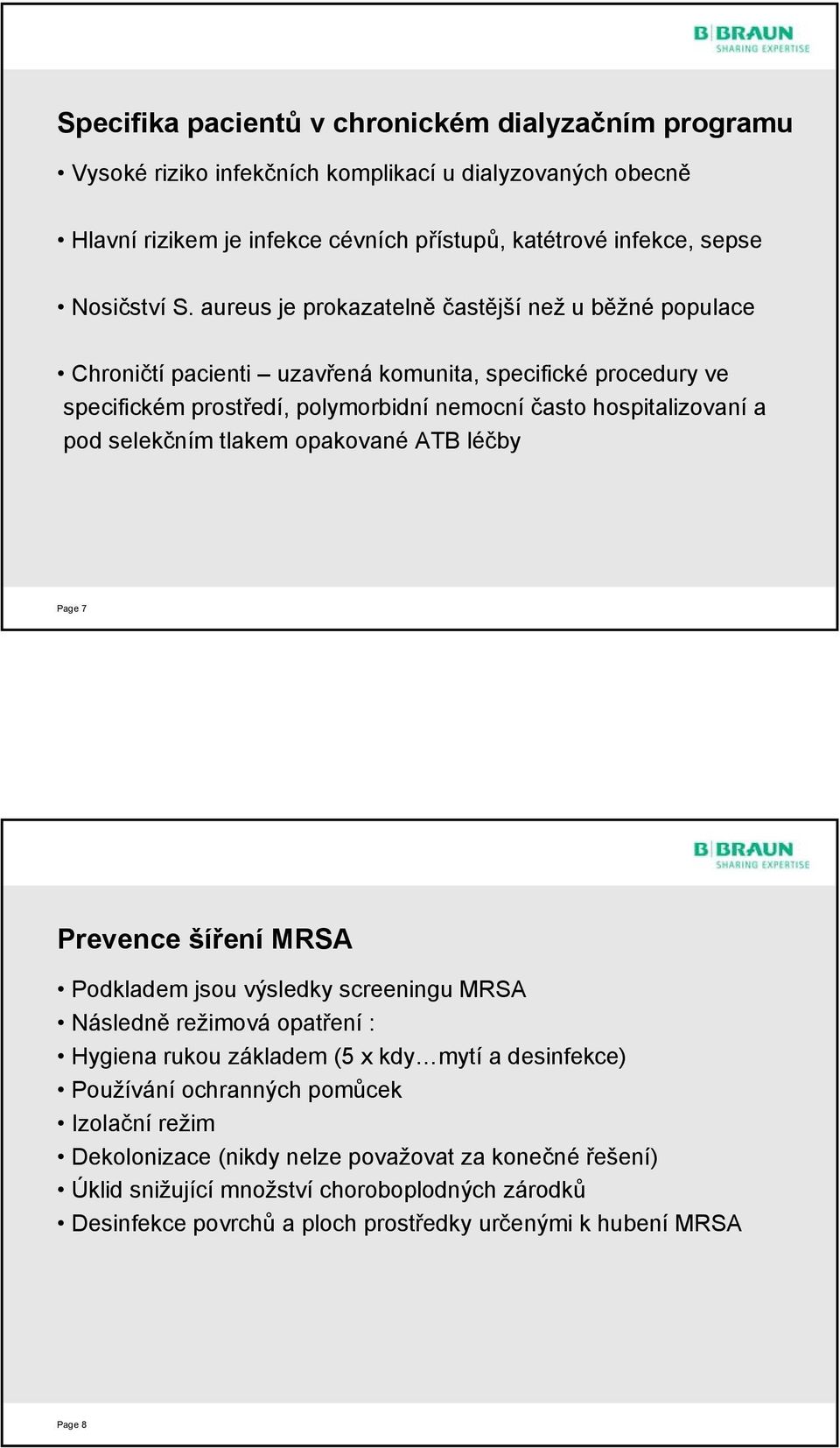 B|BRAUN
SHARING EXPERTISE

Specifika pacientů v chronickém dialyzačním programu

• Vysoké riziko infekčních komplikací u dialyzovaných obecně

• Hlavní rizikem je infekce cévních přístupů, katétrové infekce, sepse

• Nosičství S. aureus je prokazatelně častější než u běžné populace

• Chroničtí pacienti – uzavřená komunita, specifické procedury ve specifickém prostředí, polymorbidní nemocní často hospitalizovaní a pod selekčním tlakem opakované ATB léčby

Page 7

B|BRAUN
SHARING EXPERTISE

Prevence šíření MRSA

• Podkladem jsou výsledky screeningu MRSA
• Následně režimová opatření :
• Hygiena rukou základem (5 x kdy…mytí a desinfekce)
• Používání ochranných pomůcek
• Izolační režim
• Dekolonizace (nikdy nelze považovat za konečné řešení)
• Úklid snižující množství choroboplodných zárodků
• Desinfekce povrchů a ploch prostředky určenými k hubení MRSA

Page 8